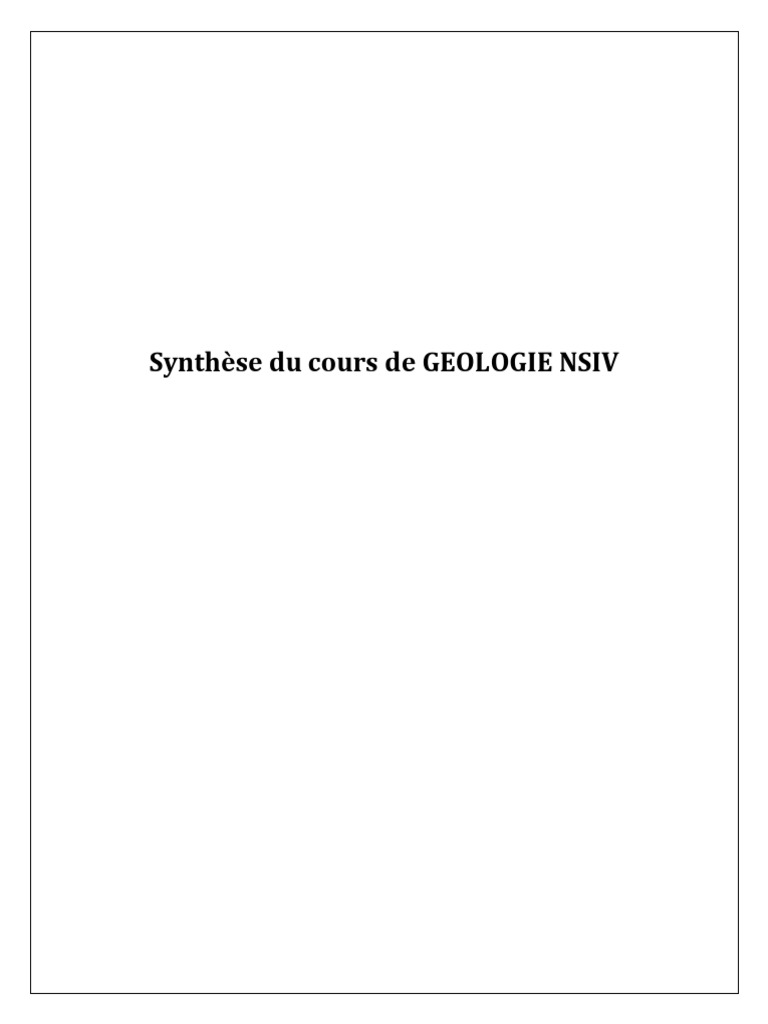 Synthèse du cours de GEOLOGIE NSIV